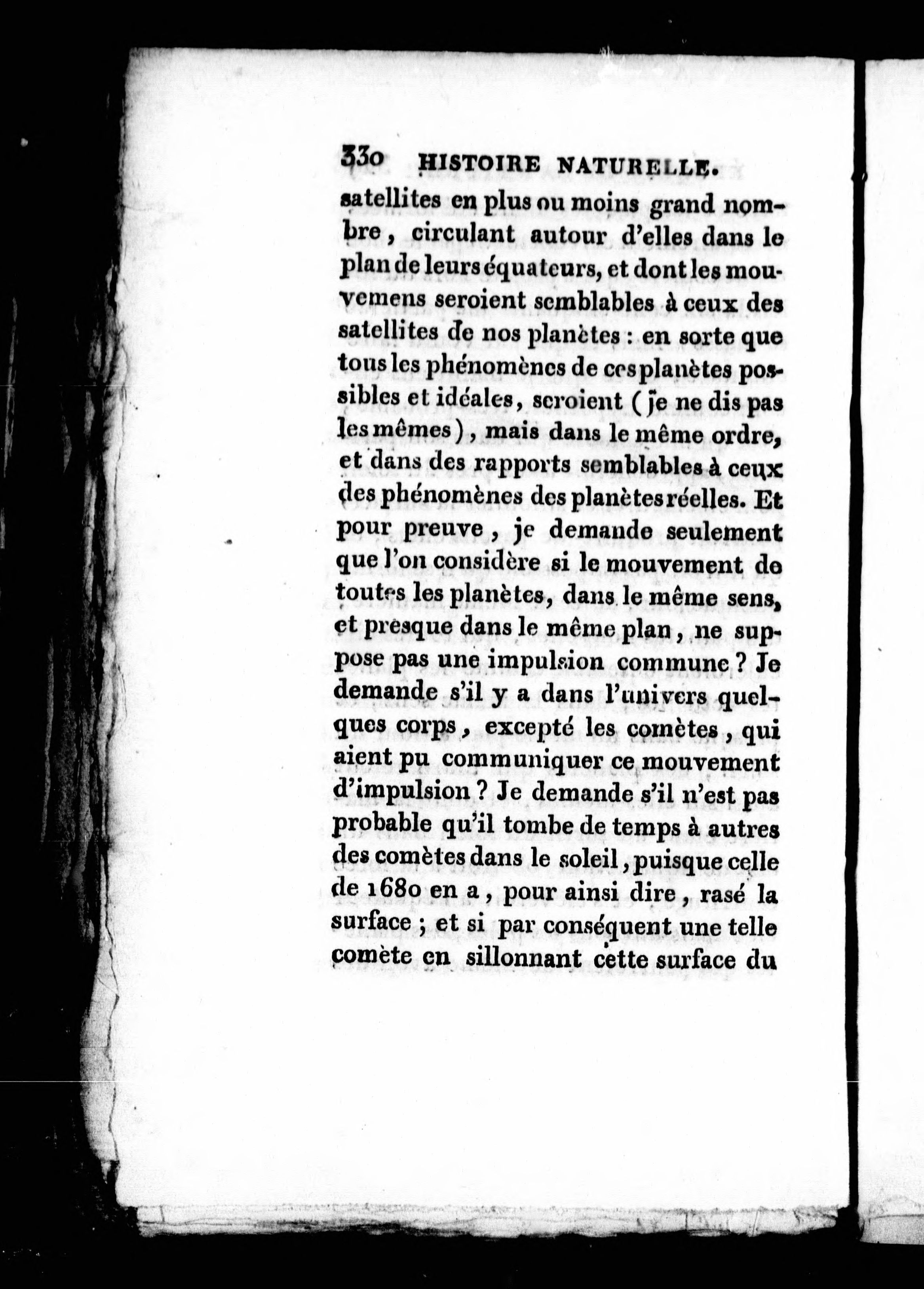 330 HISTOIRE NATURELLE.

satellites en plus ou moins grand nombre, circulant autour d'elles dans le plan de leurs équateurs, et dont les mouvemens seroient semblables à ceux des satellites de nos planètes : en sorte que tous les phénomènes de ces planètes possibles et idéales, seroient (je ne dis pas les mêmes), mais dans le même ordre, et dans des rapports semblables à ceux des phénomènes des planètes réelles. Et pour preuve, je demande seulement que l'on considère si le mouvement de toutes les planètes, dans le même sens, et presque dans le même plan, ne suppose pas une impulsion commune ? Je demande s'il y a dans l'univers quelques corps, excepté les comètes, qui aient pu communiquer ce mouvement d'impulsion ? Je demande s'il n'est pas probable qu'il tombe de temps à autres des comètes dans le soleil, puisque celle de 1680 en a, pour ainsi dire, rasé la surface ; et si par conséquent une telle comète en sillonnant cette surface du